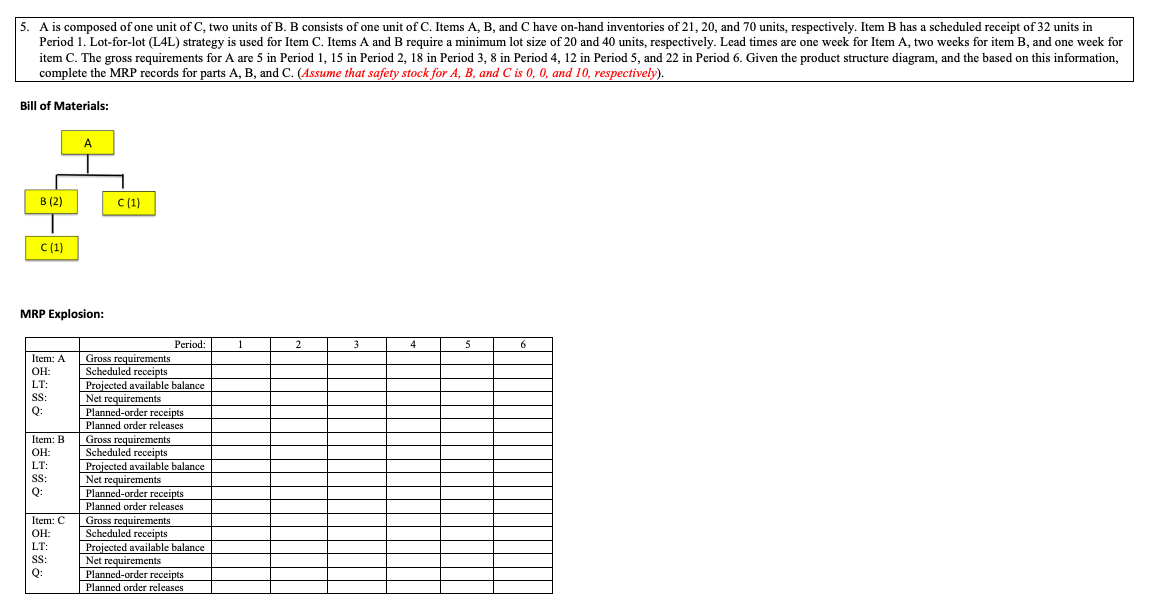 5. A is composed of one unit of C, two units of B. B consists of one unit of C. Items A, B, and C have on-hand inventories of 21, 20, and 70 units, respectively. Item B has a scheduled receipt of 32 units in Period 1. Lot-for-lot (L4L) strategy is used for Item C. Items A and B require a minimum lot size of 20 and 40 units, respectively. Lead times are one week for Item A, two weeks for item B, and one week for item C. The gross requirements for A are 5 in Period 1, 15 in Period 2, 18 in Period 3, 8 in Period 4, 12 in Period 5, and 22 in Period 6. Given the product structure diagram, and the based on this information, complete the MRP records for parts A, B, and C. (Assume that safety stock for A, B, and C is 0, 0, and 10, respectively).

Bill of Materials:

A

B (2)

C (1)

C (1)

MRP Explosion:

| | Period: | 1 | 2 | 3 | 4 | 5 | 6 |
|---|---|---|---|---|---|---|---|
| Item: A | Gross requirements | | | | | | |
| OH: | Scheduled receipts | | | | | | |
| LT: | Projected available balance | | | | | | |
| SS: | Net requirements | | | | | | |
| Q: | Planned-order receipts | | | | | | |
| | Planned order releases | | | | | | |
| Item: B | Gross requirements | | | | | | |
| OH: | Scheduled receipts | | | | | | |
| LT: | Projected available balance | | | | | | |
| SS: | Net requirements | | | | | | |
| Q: | Planned-order receipts | | | | | | |
| | Planned order releases | | | | | | |
| Item: C | Gross requirements | | | | | | |
| OH: | Scheduled receipts | | | | | | |
| LT: | Projected available balance | | | | | | |
| SS: | Net requirements | | | | | | |
| Q: | Planned-order receipts | | | | | | |
| | Planned order releases | | | | | | |